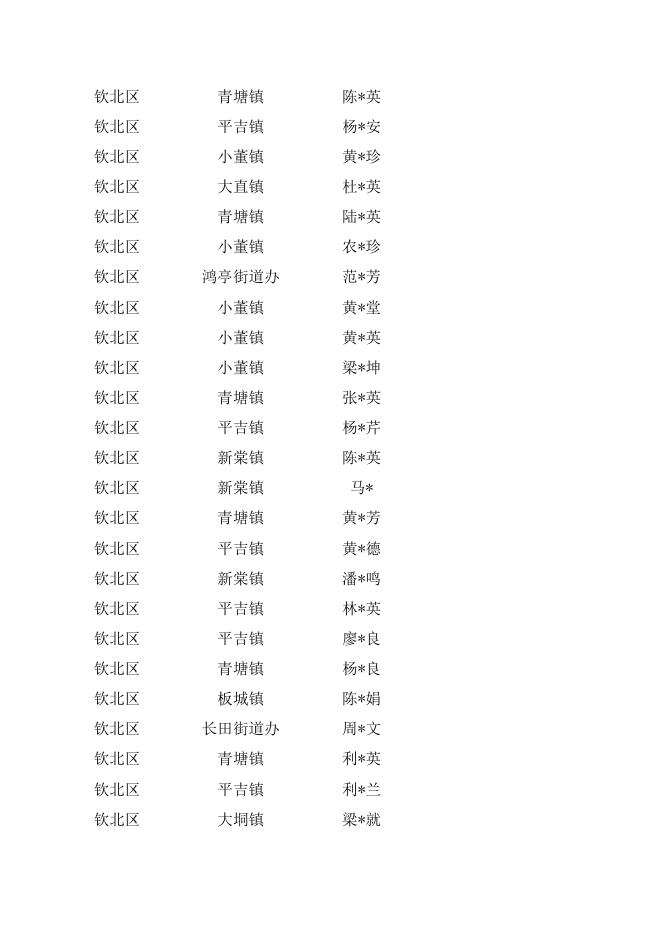 | 钦北区 | 青塘镇 | 陈*英 |
|---|---|---|
| 钦北区 | 平吉镇 | 杨*安 |
| 钦北区 | 小董镇 | 黄*珍 |
| 钦北区 | 大直镇 | 杜*英 |
| 钦北区 | 青塘镇 | 陆*英 |
| 钦北区 | 小董镇 | 农*珍 |
| 钦北区 | 鸿亭街道办 | 范*芳 |
| 钦北区 | 小董镇 | 黄*堂 |
| 钦北区 | 小董镇 | 黄*英 |
| 钦北区 | 小董镇 | 梁*坤 |
| 钦北区 | 青塘镇 | 张*英 |
| 钦北区 | 平吉镇 | 杨*芹 |
| 钦北区 | 新棠镇 | 陈*英 |
| 钦北区 | 新棠镇 | 马* |
| 钦北区 | 青塘镇 | 黄*芳 |
| 钦北区 | 平吉镇 | 黄*德 |
| 钦北区 | 新棠镇 | 潘*鸣 |
| 钦北区 | 平吉镇 | 林*英 |
| 钦北区 | 平吉镇 | 廖*良 |
| 钦北区 | 青塘镇 | 杨*良 |
| 钦北区 | 板城镇 | 陈*娟 |
| 钦北区 | 长田街道办 | 周*文 |
| 钦北区 | 青塘镇 | 利*英 |
| 钦北区 | 平吉镇 | 利*兰 |
| 钦北区 | 大垌镇 | 梁*就 |